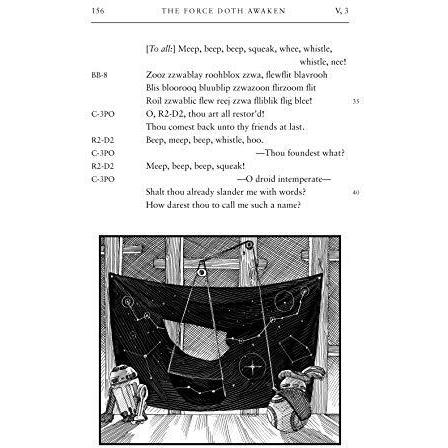 156 THE FORCE DOTH AWAKEN V, 3

[To all:] Meep, beep, beep, squeak, whee, whistle, whistle, nee!

BB-8 Zooz zzwablay roohblox zzwa, flewflit blavrooh
Blis bloorooq bluublip zzwazoon flirzoom flit
Roil zzwablic flew reej zzwa flliblik flig blee! 35

C-3PO O, R2-D2, thou art all restor'd!
Thou comest back unto thy friends at last.

R2-D2 Beep, meep, beep, whistle, hoo.

C-3PO —Thou foundest what?

R2-D2 Meep, beep, beep, squeak!

C-3PO —O droid intemperate—
Shalt thou already slander me with words? 40
How darest thou to call me such a name?